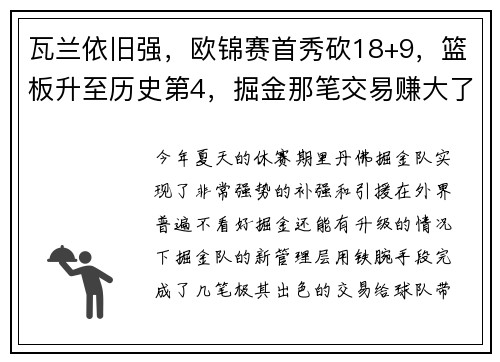 瓦兰依旧强，欧锦赛首秀砍18+9，篮板升至历史第4，掘金那笔交易赚大了

今年夏天的休赛期里丹佛掘金队实现了非常强势的补强和引援在外界普遍不看好掘金还能有升级的情况下掘金队的新管理层用铁腕手段完成了几笔极其出色的交易给球队带